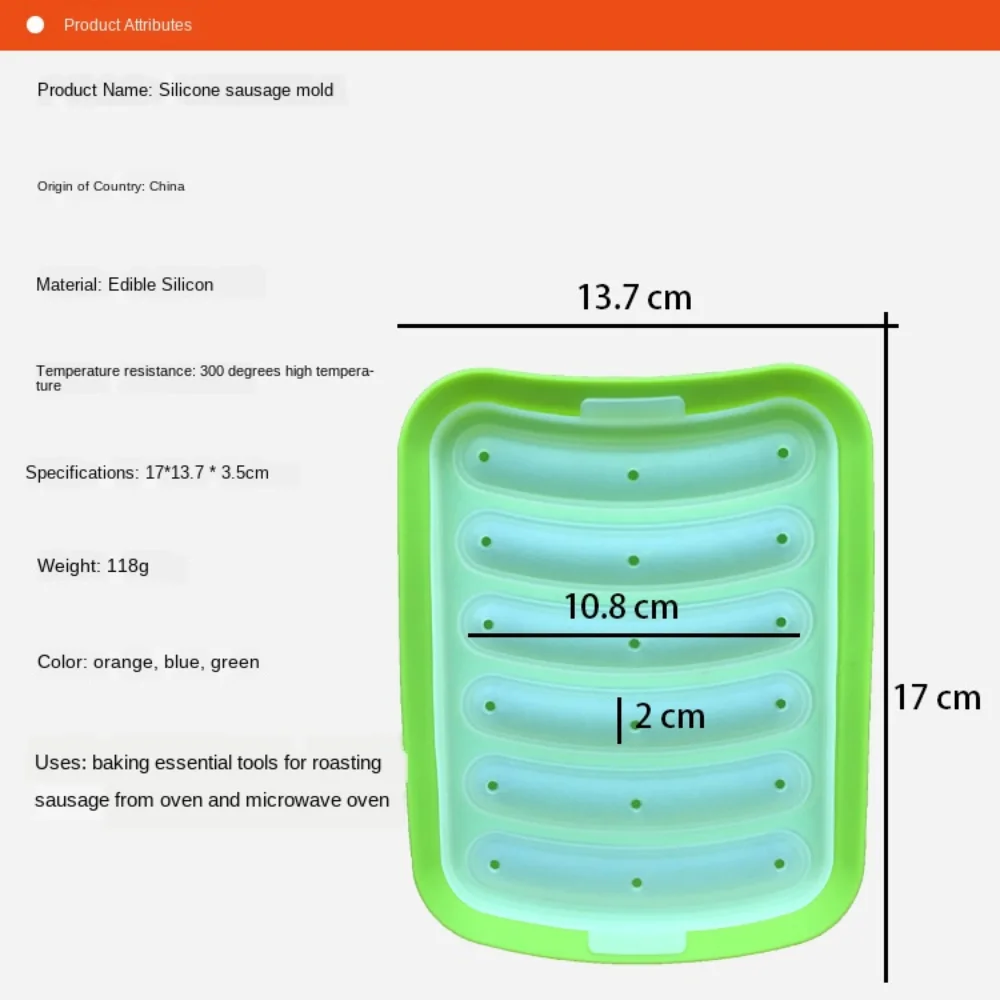 Product Attributes

Product Name: Silicone sausage mold

Origin of Country: China

Material: Edible Silicon

Temperature resistance: 300 degrees high temperature

Specifications: 17*13.7 * 3.5cm

Weight: 118g

Color: orange, blue, green

Uses: baking essential tools for roasting sausage from oven and microwave oven

13.7 cm

10.8 cm

2 cm

17 cm